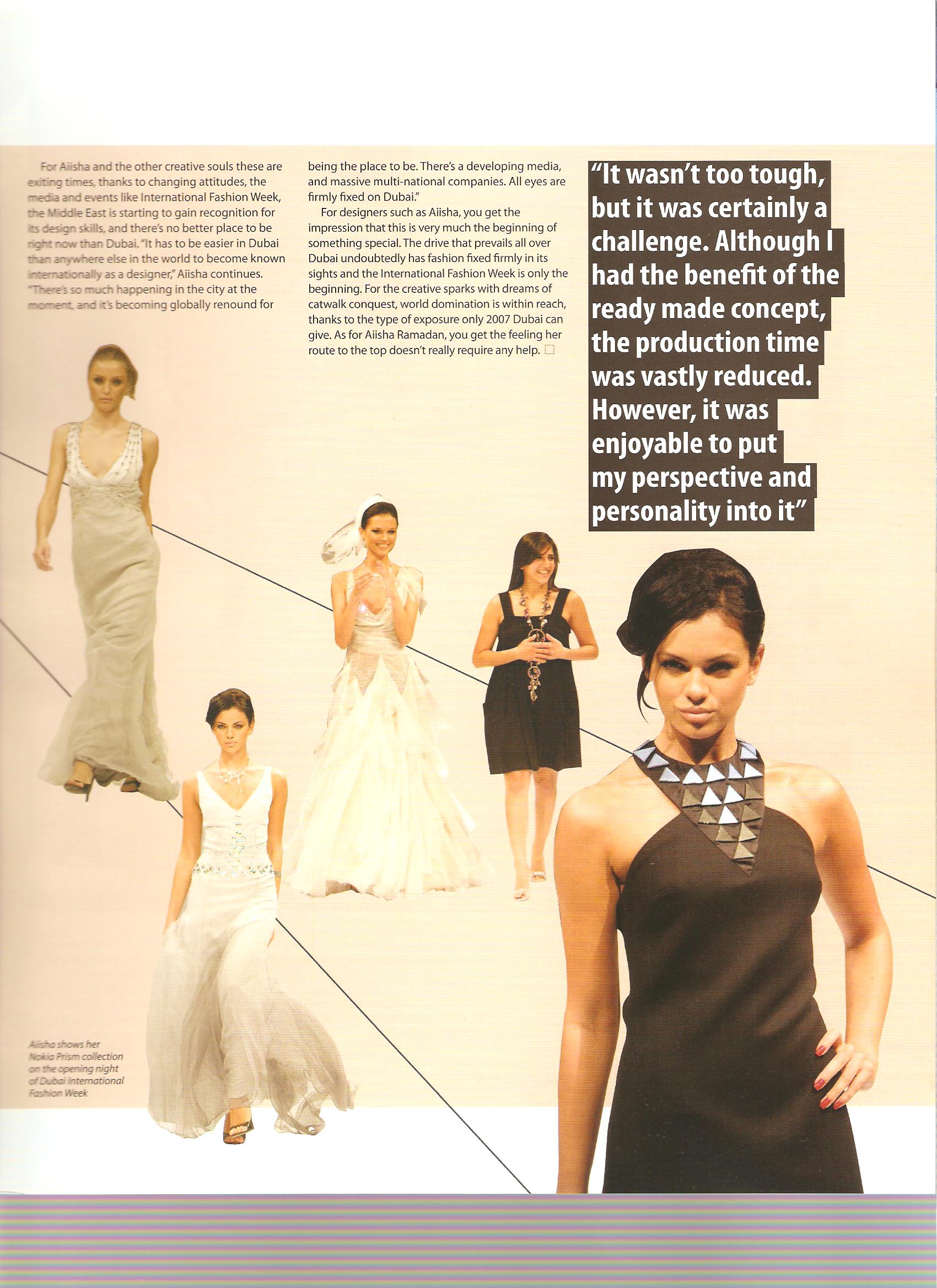 For Aiisha and the other creative souls these are exiting times, thanks to changing attitudes, the media and events like International Fashion Week, the Middle East is starting to gain recognition for its design skills, and there's no better place to be right now than Dubai. "It has to be easier in Dubai than anywhere else in the world to become known internationally as a designer," Aiisha continues. "There's so much happening in the city at the moment, and it's becoming globally renound for being the place to be. There's a developing media, and massive multi-national companies. All eyes are firmly fixed on Dubai."

For designers such as Aiisha, you get the impression that this is very much the beginning of something special. The drive that prevails all over Dubai undoubtedly has fashion fixed firmly in its sights and the International Fashion Week is only the beginning. For the creative sparks with dreams of catwalk conquest, world domination is within reach, thanks to the type of exposure only 2007 Dubai can give. As for Aiisha Ramadan, you get the feeling her route to the top doesn't really require any help. ☐

"It wasn't too tough, but it was certainly a challenge. Although I had the benefit of the ready made concept, the production time was vastly reduced. However, it was enjoyable to put my perspective and personality into it"

Aiisha shows her Nokia Prism collection on the opening night of Dubai International Fashion Week